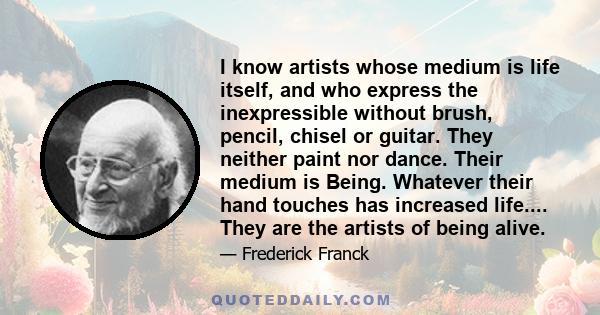 I know artists whose medium is life itself, and who express the inexpressible without brush, pencil, chisel or guitar. They neither paint nor dance. Their medium is Being. Whatever their hand touches has increased life.... They are the artists of being alive.

— Frederick Franck

QUOTEDDAILY.COM